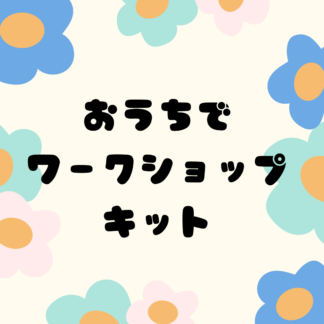 おうちで
ワークショップ
キット